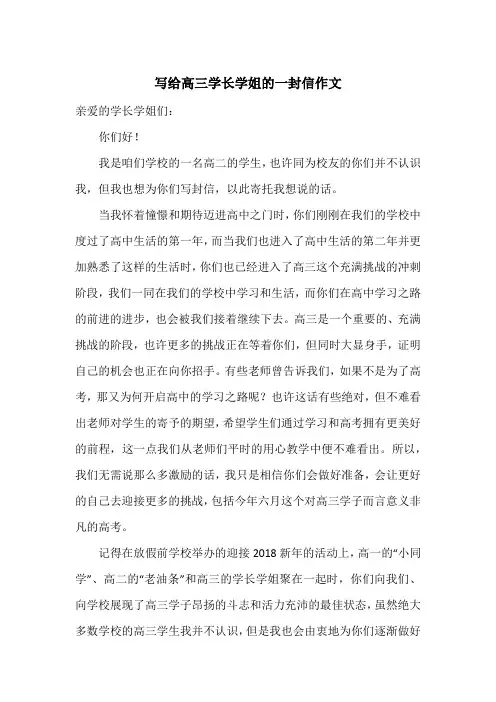 写给高三学长学姐的一封信作文

亲爱的学长学姐们：

你们好！

我是咱们学校的一名高二的学生，也许同为校友的你们并不认识我，但我也想为你们写封信，以此寄托我想说的话。

当我怀着憧憬和期待迈进高中之门时，你们刚刚在我们的学校中度过了高中生活的第一年，而当我们也进入了高中生活的第二年并更加熟悉了这样的生活时，你们也已经进入了高三这个充满挑战的冲刺阶段，我们一同在我们的学校中学习和生活，而你们在高中学习之路的前进的进步，也会被我们接着继续下去。高三是一个重要的、充满挑战的阶段，也许更多的挑战正在等着你们，但同时大显身手，证明自己的机会也正在向你招手。有些老师曾告诉我们，如果不是为了高考，那又为何开启高中的学习之路呢？也许这话有些绝对，但不难看出老师对学生的寄予的期望，希望学生们通过学习和高考拥有更美好的前程，这一点我们从老师们平时的用心教学中便不难看出。所以，我们无需说那么多激励的话，我只是相信你们会做好准备，会让更好的自己去迎接更多的挑战，包括今年六月这个对高三学子而言意义非凡的高考。

记得在放假前学校举办的迎接 2018 新年的活动上，高一的“小同学”、高二的“老油条”和高三的学长学姐聚在一起时，你们向我们、向学校展现了高三学子昂扬的斗志和活力充沛的最佳状态，虽然绝大多数学校的高三学生我并不认识，但是我也会由衷地为你们逐渐做好